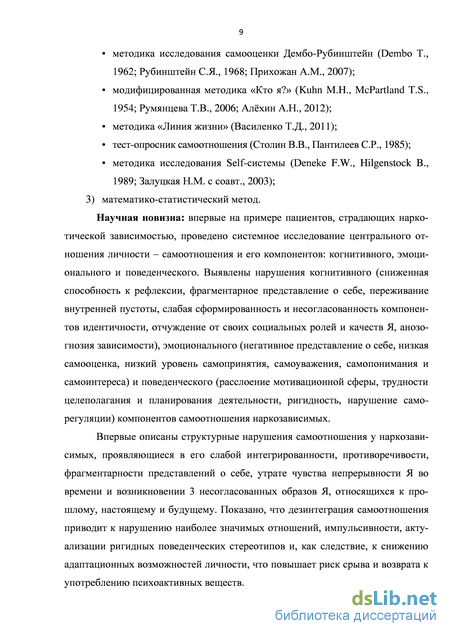 9

• методика исследования самооценки Дембо-Рубинштейн (Dembo T., 1962; Рубинштейн С.Я., 1968; Прихожан А.М., 2007);

• модифицированная методика «Кто я?» (Kuhn M.H., McPartland T.S., 1954; Румянцева Т.В., 2006; Алёхин А.Н., 2012);

• методика «Линия жизни» (Василенко Т.Д., 2011);

• тест-опросник самоотношения (Столин В.В., Пантилеев С.Р., 1985);

• методика исследования Self-системы (Deneke F.W., Hilgenstock B., 1989; Залуцкая Н.М. с соавт., 2003);

3) математико-статистический метод.

Научная новизна: впервые на примере пациентов, страдающих наркотической зависимостью, проведено системное исследование центрального отношения личности – самоотношения и его компонентов: когнитивного, эмоционального и поведенческого. Выявлены нарушения когнитивного (сниженная способность к рефлексии, фрагментарное представление о себе, переживание внутренней пустоты, слабая сформированность и несогласованность компонентов идентичности, отчуждение от своих социальных ролей и качеств Я, анозогнозия зависимости), эмоционального (негативное представление о себе, низкая самооценка, низкий уровень самопринятия, самоуважения, самопонимания и самоинтереса) и поведенческого (расслоение мотивационной сферы, трудности целеполагания и планирования деятельности, ригидность, нарушение саморегуляции) компонентов самоотношения наркозависимых.

Впервые описаны структурные нарушения самоотношения у наркозависимых, проявляющиеся в его слабой интегрированности, противоречивости, фрагментарности представлений о себе, утрате чувства непрерывности Я во времени и возникновении 3 несогласованных образов Я, относящихся к прошлому, настоящему и будущему. Показано, что дезинтеграция самоотношения приводит к нарушению наиболее значимых отношений, импульсивности, актуализации ригидных поведенческих стереотипов и, как следствие, к снижению адаптационных возможностей личности, что повышает риск срыва и возврата к употреблению психоактивных веществ.

dsLib.net
библиотека диссертаций